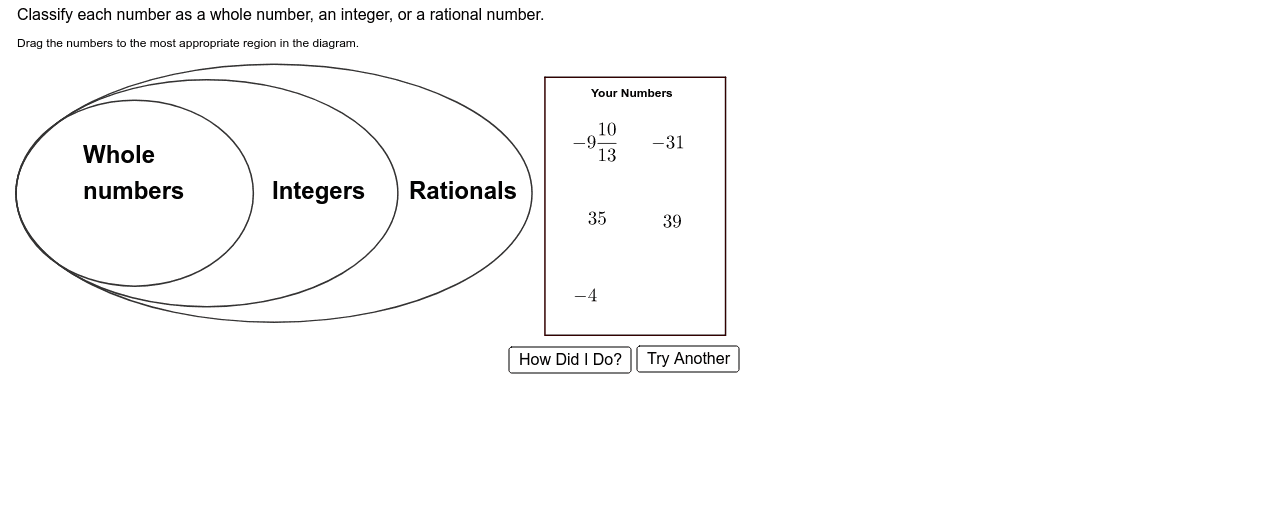 Classify each number as a whole number, an integer, or a rational number.

Drag the numbers to the most appropriate region in the diagram.

Whole numbers

Integers

Rationals

Your Numbers

$-9\frac{10}{13}$ $-31$

$35$ $39$

$-4$

How Did I Do? Try Another